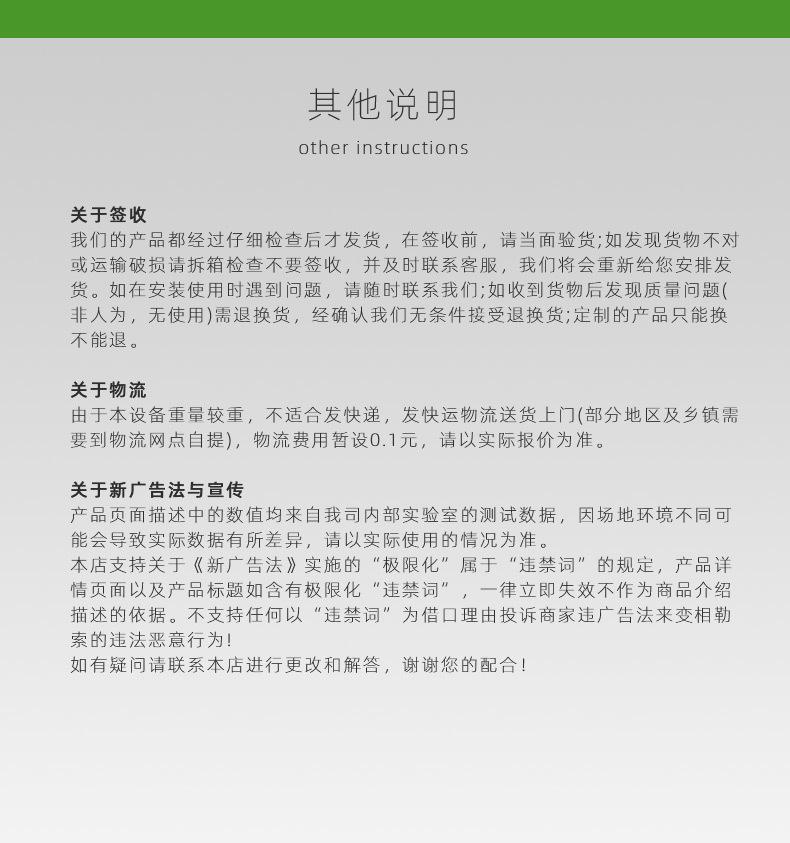 其他说明

other instructions

关于签收

我们的产品都经过仔细检查后才发货，在签收前，请当面验货;如发现货物不对或运输破损请拆箱检查不要签收，并及时联系客服，我们将会重新给您安排发货。如在安装使用时遇到问题，请随时联系我们;如收到货物后发现质量问题(非人为，无使用)需退换货，经确认我们无条件接受退换货;定制的产品只能换不能退。

关于物流

由于本设备重量较重，不适合发快递，发快运物流送货上门(部分地区及乡镇需要到物流网点自提)，物流费用暂设0.1元，请以实际报价为准。

关于新广告法与宣传

产品页面描述中的数值均来自我司内部实验室的测试数据，因场地环境不同可能会导致实际数据有所差异，请以实际使用的情况为准。

本店支持关于《新广告法》实施的“极限化”属于“违禁词”的规定，产品详情页面以及产品标题如含有极限化“违禁词”，一律立即失效不作为商品介绍描述的依据。不支持任何以“违禁词”为借口理由投诉商家违广告法来变相勒索的违法恶意行为!

如有疑问请联系本店进行更改和解答，谢谢您的配合!